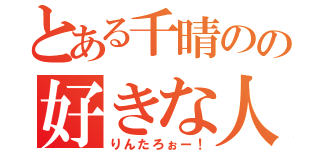 とある千晴のの
好きな人
りんたろぉー！